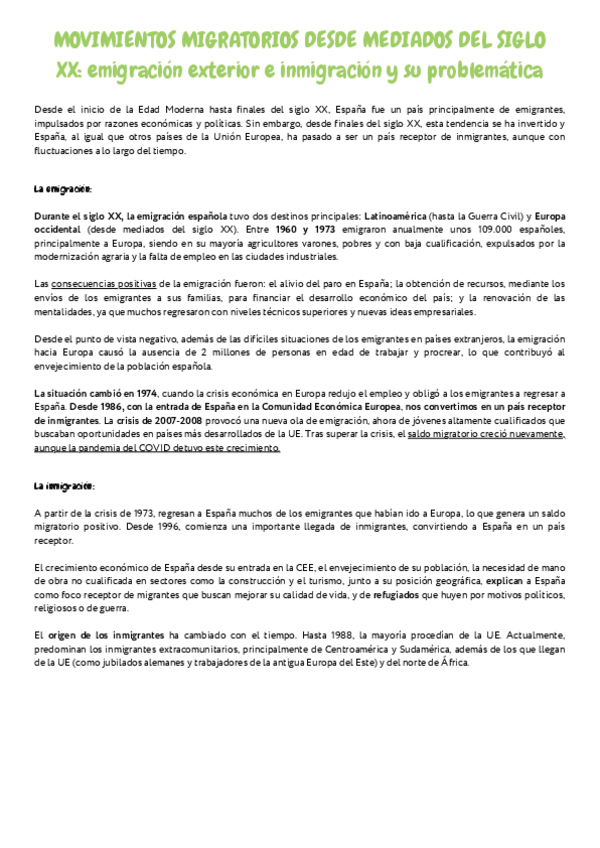 MOVIMIENTOS MIGRATORIOS DESDE MEDIADOS DEL SIGLO XX: emigración exterior e inmigración y su problemática

Desde el inicio de la Edad Moderna hasta finales del siglo XX, España fue un país principalmente de emigrantes, impulsados por razones económicas y políticas. Sin embargo, desde finales del siglo XX, esta tendencia se ha invertido y España, al igual que otros países de la Unión Europea, ha pasado a ser un país receptor de inmigrantes, aunque con fluctuaciones a lo largo del tiempo.

La emigración:

Durante el siglo XX, la emigración española tuvo dos destinos principales: Latinoamérica (hasta la Guerra Civil) y Europa occidental (desde mediados del siglo XX). Entre 1960 y 1973 emigraron anualmente unos 109.000 españoles, principalmente a Europa, siendo en su mayoría agricultores varones, pobres y con baja cualificación, expulsados por la modernización agraria y la falta de empleo en las ciudades industriales.

Las consecuencias positivas de la emigración fueron: el alivio del paro en España; la obtención de recursos, mediante los envíos de los emigrantes a sus familias, para financiar el desarrollo económico del país; y la renovación de las mentalidades, ya que muchos regresaron con niveles técnicos superiores y nuevas ideas empresariales.

Desde el punto de vista negativo, además de las difíciles situaciones de los emigrantes en países extranjeros, la emigración hacia Europa causó la ausencia de 2 millones de personas en edad de trabajar y procrear, lo que contribuyó al envejecimiento de la población española.

La situación cambió en 1974, cuando la crisis económica en Europa redujo el empleo y obligó a los emigrantes a regresar a España. Desde 1986, con la entrada de España en la Comunidad Económica Europea, nos convertimos en un país receptor de inmigrantes. La crisis de 2007-2008 provocó una nueva ola de emigración, ahora de jóvenes altamente cualificados que buscaban oportunidades en países más desarrollados de la UE. Tras superar la crisis, el saldo migratorio creció nuevamente, aunque la pandemia del COVID detuvo este crecimiento.

La inmigración:

A partir de la crisis de 1973, regresan a España muchos de los emigrantes que habían ido a Europa, lo que genera un saldo migratorio positivo. Desde 1996, comienza una importante llegada de inmigrantes, convirtiendo a España en un país receptor.

El crecimiento económico de España desde su entrada en la CEE, el envejecimiento de su población, la necesidad de mano de obra no cualificada en sectores como la construcción y el turismo, junto a su posición geográfica, explican a España como foco receptor de migrantes que buscan mejorar su calidad de vida, y de refugiados que huyen por motivos políticos, religiosos o de guerra.

El origen de los inmigrantes ha cambiado con el tiempo. Hasta 1988, la mayoría procedían de la UE. Actualmente, predominan los inmigrantes extracomunitarios, principalmente de Centroamérica y Sudamérica, además de los que llegan de la UE (como jubilados alemanes y trabajadores de la antigua Europa del Este) y del norte de África.